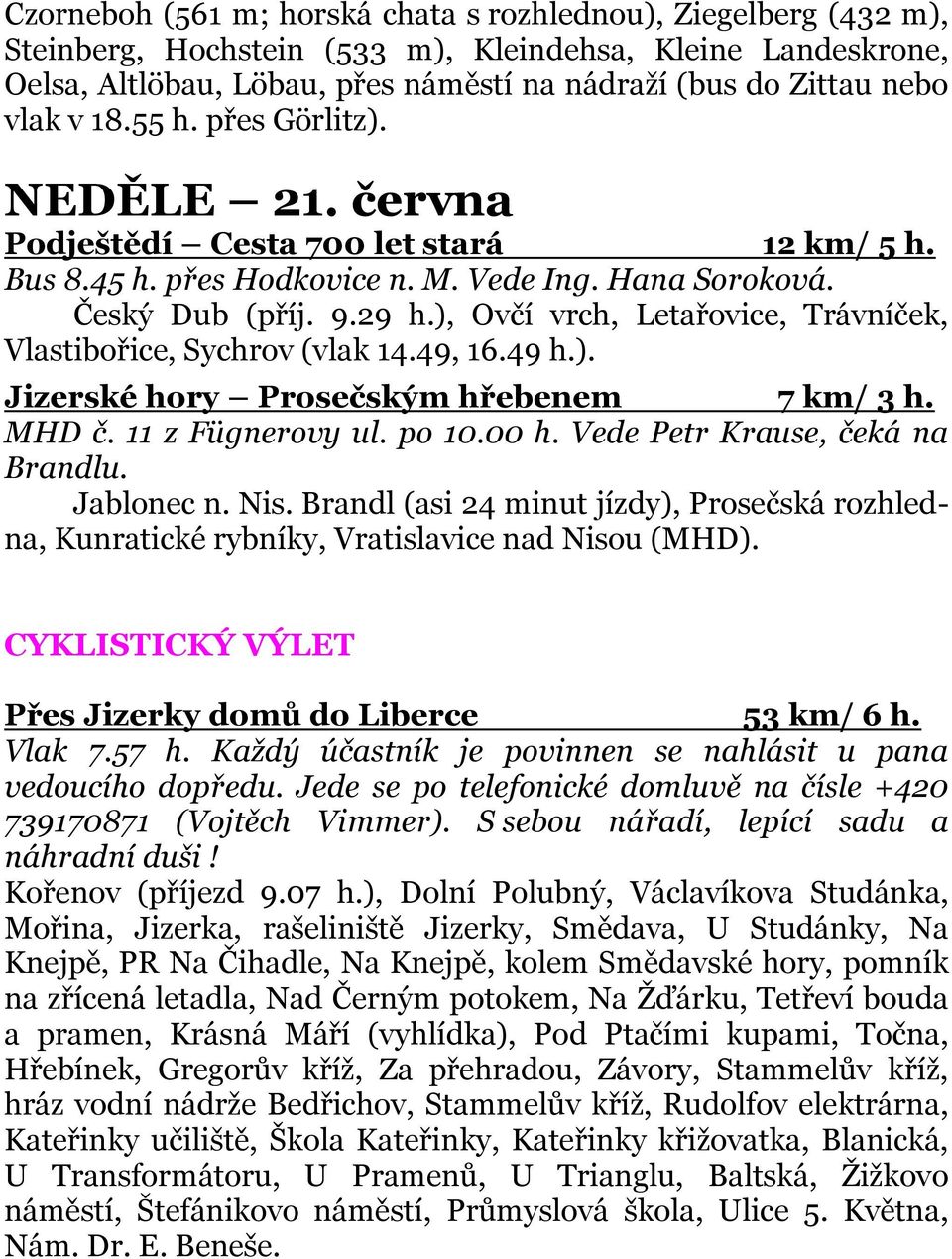 Czorneboh (561 m; horská chata s rozhlednou), Ziegelberg (432 m), Steinberg, Hochstein (533 m), Kleindehsa, Kleine Landeskrone, Oelsa, Altlöbau, Löbau, přes náměstí na nádraží (bus do Zittau nebo vlak v 18.55 h. přes Görlitz).

NEDĚLE – 21. června

Podještědí – Cesta 700 let stará 12 km/ 5 h.

Bus 8.45 h. přes Hodkovice n. M. Vede Ing. Hana Soroková.

Český Dub (příj. 9.29 h.), Ovčí vrch, Letařovice, Trávníček, Vlastibořice, Sychrov (vlak 14.49, 16.49 h.).

Jizerské hory – Prosečským hřebenem 7 km/ 3 h.

MHD č. 11 z Fügnerovy ul. po 10.00 h. Vede Petr Krause, čeká na Brandlu.

Jablonec n. Nis. Brandl (asi 24 minut jízdy), Prosečská rozhledna, Kunratické rybníky, Vratislavice nad Nisou (MHD).

CYKLISTICKÝ VÝLET

Přes Jizerky domů do Liberce 53 km/ 6 h.

Vlak 7.57 h. Každý účastník je povinnen se nahlásit u pana vedoucího dopředu. Jede se po telefonické domluvě na čísle +420 739170871 (Vojtěch Vimmer). S sebou nářadí, lepící sadu a náhradní duši !

Kořenov (příjezd 9.07 h.), Dolní Polubný, Václavíkova Studánka, Mořina, Jizerka, rašeliniště Jizerky, Smědava, U Studánky, Na Knejpě, PR Na Čihadle, Na Knejpě, kolem Smědavské hory, pomník na zřícená letadla, Nad Černým potokem, Na Žďárku, Tetřeví bouda a pramen, Krásná Máří (vyhlídka), Pod Ptačími kupami, Točna, Hřebínek, Gregorův kříž, Za přehradou, Závory, Stammelův kříž, hráz vodní nádrže Bedřichov, Stammelův kříž, Rudolfov elektrárna, Kateřinky učiliště, Škola Kateřinky, Kateřinky křižovatka, Blanická, U Transformátoru, U Pramenů, U Trianglu, Baltská, Žižkovo náměstí, Štefánikovo náměstí, Průmyslová škola, Ulice 5. Května, Nám. Dr. E. Beneše.